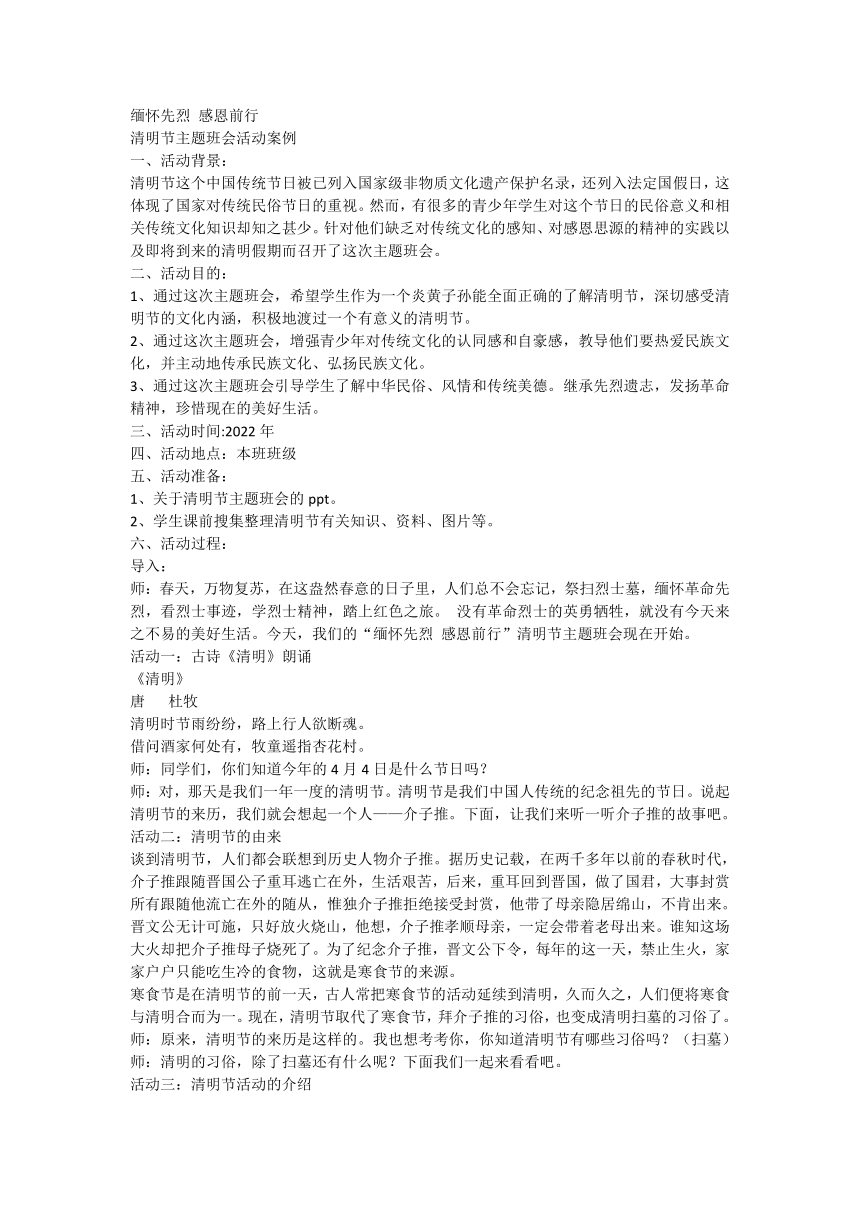 缅怀先烈 感恩前行
清明节主题班会活动案例
一、活动背景：
清明节这个中国传统节日被已列入国家级非物质文化遗产保护名录，还列入法定国假日，这体现了国家对传统民俗节日的重视。然而，有很多的青少年学生对这个节日的民俗意义和相关传统文化知识却知之甚少。针对他们缺乏对传统文化的感知、对感恩思源的精神的实践以及即将到来的清明假期而召开了这次主题班会。
二、活动目的：
1、通过这次主题班会，希望学生作为一个炎黄子孙能全面正确的了解清明节，深切感受清明节的文化内涵，积极地渡过一个有意义的清明节。
2、通过这次主题班会，增强青少年对传统文化的认同感和自豪感，教导他们要热爱民族文化，并主动地传承民族文化、弘扬民族文化。
3、通过这次主题班会引导学生了解中华民俗、风情和传统美德。继承先烈遗志，发扬革命精神，珍惜现在的美好生活。
三、活动时间:2022 年
四、活动地点：本班班级
五、活动准备：
1、关于清明节主题班会的 ppt。
2、学生课前搜集整理清明节有关知识、资料、图片等。
六、活动过程：
导入：
师：春天，万物复苏，在这盎然春意的日子里，人们总不会忘记，祭扫烈士墓，缅怀革命先烈，看烈士事迹，学烈士精神，踏上红色之旅。 没有革命烈士的英勇牺牲，就没有今天来之不易的美好生活。今天，我们的“缅怀先烈 感恩前行”清明节主题班会现在开始。
活动一：古诗《清明》朗诵
《清明》
唐 杜牧
清明时节雨纷纷，路上行人欲断魂。
借问酒家何处有，牧童遥指杏花村。
师：同学们，你们知道今年的 4 月 4 日是什么节日吗？
师：对，那天是我们一年一度的清明节。清明节是我们中国人传统的纪念祖先的节日。说起清明节的来历，我们就会想起一个人——介子推。下面，让我们来听一听介子推的故事吧。
活动二：清明节的由来
谈到清明节，人们都会联想到历史人物介子推。据历史记载，在两千多年以前的春秋时代，介子推跟随晋国公子重耳逃亡在外，生活艰苦，后来，重耳回到晋国，做了国君，大事封赏所有跟随他流亡在外的随从，惟独介子推拒绝接受封赏，他带了母亲隐居绵山，不肯出来。晋文公无计可施，只好放火烧山，他想，介子推孝顺母亲，一定会带着老母出来。谁知这场大火却把介子推母子烧死了。为了纪念介子推，晋文公下令，每年的这一天，禁止生火，家家户户只能吃生冷的食物，这就是寒食节的来源。
寒食节是在清明节的前一天，古人常把寒食节的活动延续到清明，久而久之，人们便将寒食与清明合而为一。现在，清明节取代了寒食节，拜介子推的习俗，也变成清明扫墓的习俗了。
师：原来，清明节的来历是这样的。我也想考考你，你知道清明节有哪些习俗吗？（扫墓）
师：清明的习俗，除了扫墓还有什么呢？下面我们一起来看看吧。
活动三：清明节活动的介绍